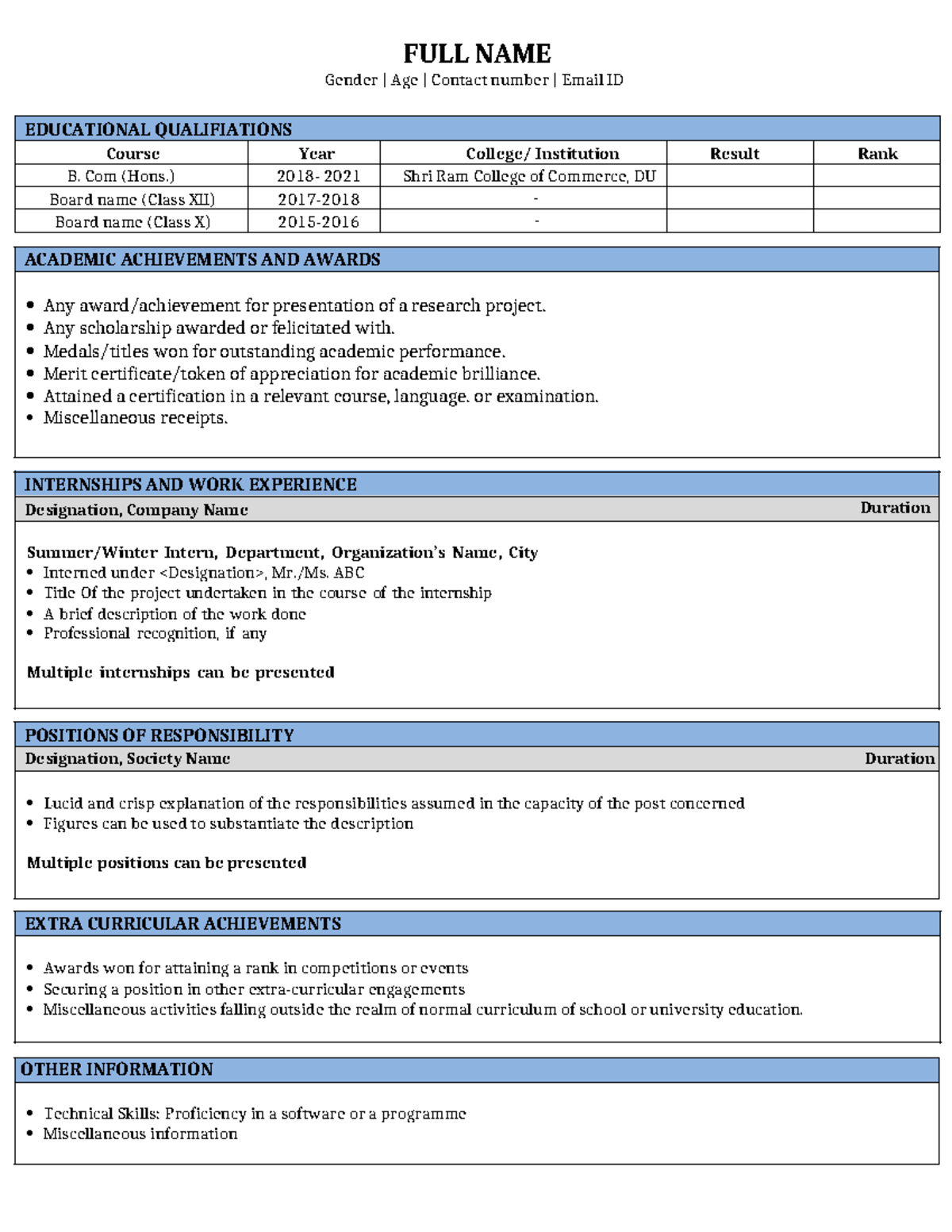 FULL NAME
Gender | Age | Contact number | Email ID

EDUCATIONAL QUALIFIATIONS

| Course | Year | College/ Institution | Result | Rank |
|---|---|---|---|---|
| B. Com (Hons.) | 2018- 2021 | Shri Ram College of Commerce, DU | | |
| Board name (Class XII) | 2017-2018 | - | | |
| Board name (Class X) | 2015-2016 | - | | |

ACADEMIC ACHIEVEMENTS AND AWARDS

• Any award/achievement for presentation of a research project.
• Any scholarship awarded or felicitated with.
• Medals/titles won for outstanding academic performance.
• Merit certificate/token of appreciation for academic brilliance.
• Attained a certification in a relevant course, language. or examination.
• Miscellaneous receipts.

INTERNSHIPS AND WORK EXPERIENCE

Designation, Company Name
Duration

Summer/Winter Intern, Department, Organization's Name, City
• Interned under <Designation>, Mr./Ms. ABC
• Title Of the project undertaken in the course of the internship
• A brief description of the work done
• Professional recognition, if any

Multiple internships can be presented

POSITIONS OF RESPONSIBILITY

Designation, Society Name
Duration

• Lucid and crisp explanation of the responsibilities assumed in the capacity of the post concerned
• Figures can be used to substantiate the description

Multiple positions can be presented

EXTRA CURRICULAR ACHIEVEMENTS

• Awards won for attaining a rank in competitions or events
• Securing a position in other extra-curricular engagements
• Miscellaneous activities falling outside the realm of normal curriculum of school or university education.

OTHER INFORMATION

• Technical Skills: Proficiency in a software or a programme
• Miscellaneous information